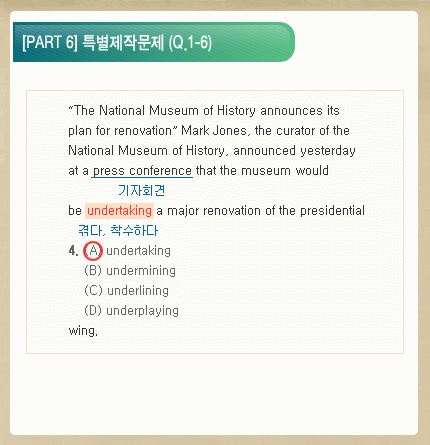 [PART 6] 특별제작문제 (Q.1-6)

"The National Museum of History announces its plan for renovation" Mark Jones, the curator of the National Museum of History, announced yesterday at a press conference that the museum would

기자회견

be undertaking a major renovation of the presidential

겪다, 착수하다

4. (A) undertaking
(B) undermining
(C) underlining
(D) underplaying

wing.